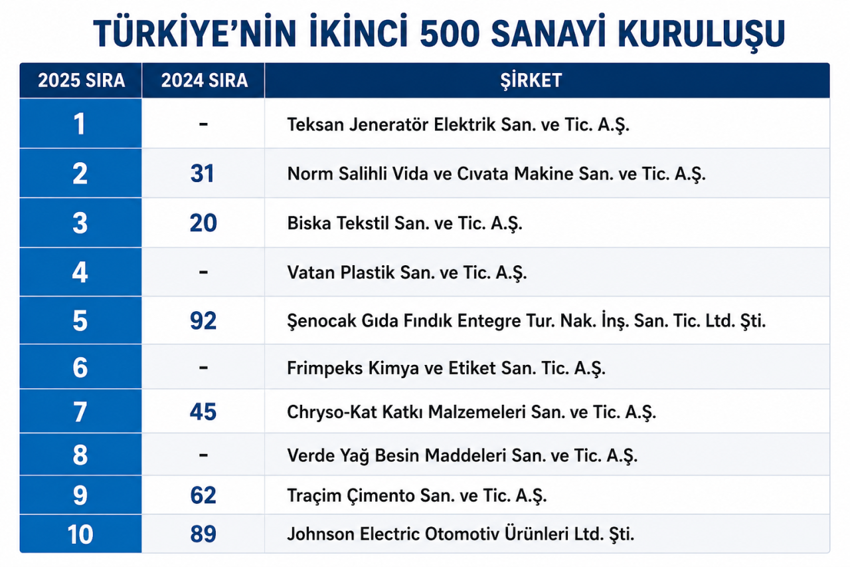 TÜRKİYE'NİN İKİNCİ 500 SANAYİ KURULUŞU

| 2025 SIRA | 2024 SIRA | ŞİRKET |
|---|---|---|
| 1 | - | Teksan Jeneratör Elektrik San. ve Tic. A.Ş. |
| 2 | 31 | Norm Salihli Vida ve Cıvata Makine San. ve Tic. A.Ş. |
| 3 | 20 | Biska Tekstil San. ve Tic. A.Ş. |
| 4 | - | Vatan Plastik San. ve Tic. A.Ş. |
| 5 | 92 | Şenocak Gıda Fındık Entegre Tur. Nak. İnş. San. Tic. Ltd. Şti. |
| 6 | - | Frimpeks Kimya ve Etiket San. Tic. A.Ş. |
| 7 | 45 | Chryso-Kat Katkı Malzemeleri San. ve Tic. A.Ş. |
| 8 | - | Verde Yağ Besin Maddeleri San. ve Tic. A.Ş. |
| 9 | 62 | Traçim Çimento San. ve Tic. A.Ş. |
| 10 | 89 | Johnson Electric Otomotiv Ürünleri Ltd. Şti. |